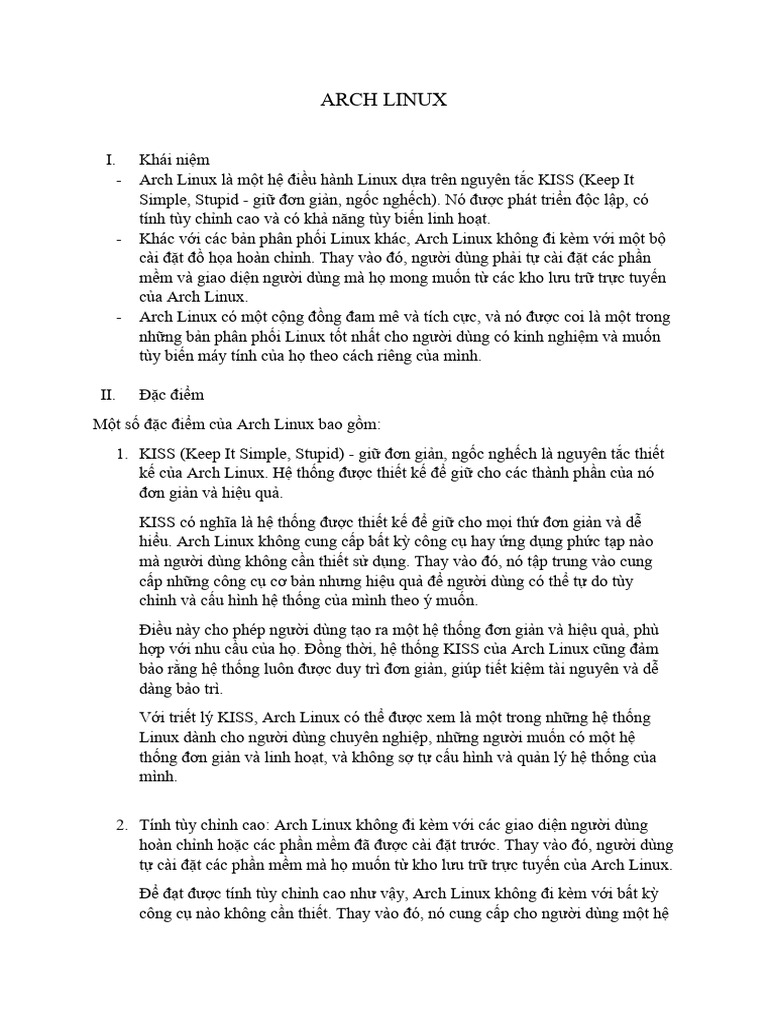 ARCH LINUX

I. Khái niệm

- Arch Linux là một hệ điều hành Linux dựa trên nguyên tắc KISS (Keep It Simple, Stupid - giữ đơn giản, ngốc nghếch). Nó được phát triển độc lập, có tính tùy chỉnh cao và có khả năng tùy biến linh hoạt.
- Khác với các bản phân phối Linux khác, Arch Linux không đi kèm với một bộ cài đặt đồ họa hoàn chỉnh. Thay vào đó, người dùng phải tự cài đặt các phần mềm và giao diện người dùng mà họ mong muốn từ các kho lưu trữ trực tuyến của Arch Linux.
- Arch Linux có một cộng đồng đam mê và tích cực, và nó được coi là một trong những bản phân phối Linux tốt nhất cho người dùng có kinh nghiệm và muốn tùy biến máy tính của họ theo cách riêng của mình.

II. Đặc điểm

Một số đặc điểm của Arch Linux bao gồm:

1. KISS (Keep It Simple, Stupid) - giữ đơn giản, ngốc nghếch là nguyên tắc thiết kế của Arch Linux. Hệ thống được thiết kế để giữ cho các thành phần của nó đơn giản và hiệu quả.

KISS có nghĩa là hệ thống được thiết kế để giữ cho mọi thứ đơn giản và dễ hiểu. Arch Linux không cung cấp bất kỳ công cụ hay ứng dụng phức tạp nào mà người dùng không cần thiết sử dụng. Thay vào đó, nó tập trung vào cung cấp những công cụ cơ bản nhưng hiệu quả để người dùng có thể tự do tùy chỉnh và cấu hình hệ thống của mình theo ý muốn.

Điều này cho phép người dùng tạo ra một hệ thống đơn giản và hiệu quả, phù hợp với nhu cầu của họ. Đồng thời, hệ thống KISS của Arch Linux cũng đảm bảo rằng hệ thống luôn được duy trì đơn giản, giúp tiết kiệm tài nguyên và dễ dàng bảo trì.

Với triết lý KISS, Arch Linux có thể được xem là một trong những hệ thống Linux dành cho người dùng chuyên nghiệp, những người muốn có một hệ thống đơn giản và linh hoạt, và không sợ tự cấu hình và quản lý hệ thống của mình.

2. Tính tùy chỉnh cao: Arch Linux không đi kèm với các giao diện người dùng hoàn chỉnh hoặc các phần mềm đã được cài đặt trước. Thay vào đó, người dùng tự cài đặt các phần mềm mà họ muốn từ kho lưu trữ trực tuyến của Arch Linux.

Để đạt được tính tùy chỉnh cao như vậy, Arch Linux không đi kèm với bất kỳ công cụ nào không cần thiết. Thay vào đó, nó cung cấp cho người dùng một hệ